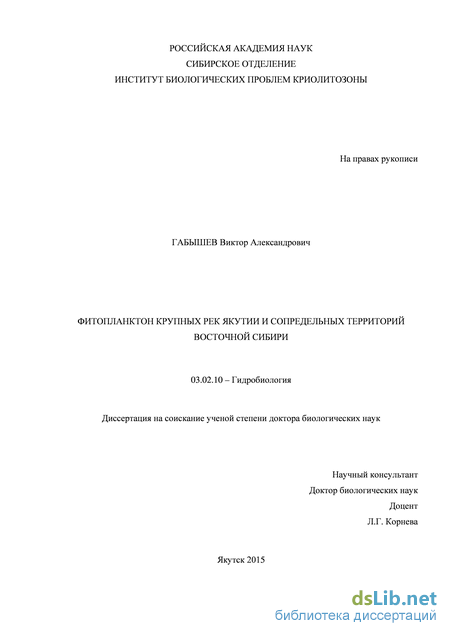 РОССИЙСКАЯ АКАДЕМИЯ НАУК
СИБИРСКОЕ ОТДЕЛЕНИЕ
ИНСТИТУТ БИОЛОГИЧЕСКИХ ПРОБЛЕМ КРИОЛИТОЗОНЫ

На правах рукописи

ГАБЫШЕВ Виктор Александрович

ФИТОПЛАНКТОН КРУПНЫХ РЕК ЯКУТИИ И СОПРЕДЕЛЬНЫХ ТЕРРИТОРИЙ ВОСТОЧНОЙ СИБИРИ

03.02.10 – Гидробиология

Диссертация на соискание ученой степени доктора биологических наук

Научный консультант
Доктор биологических наук
Доцент
Л.Г. Корнева

Якутск 2015

dsLib.net
библиотека диссертаций